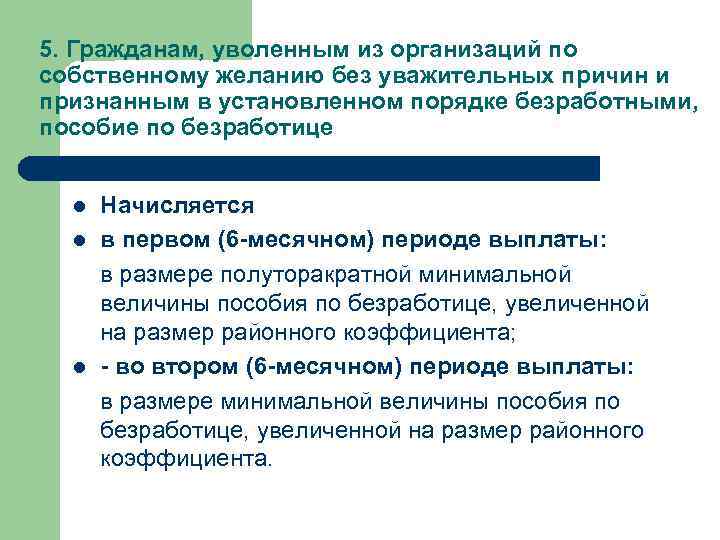 5. Гражданам, уволенным из организаций по собственному желанию без уважительных причин и признанным в установленном порядке безработными, пособие по безработице

- Начисляется
- в первом (6-месячном) периоде выплаты:

в размере полуторакратной минимальной величины пособия по безработице, увеличенной на размер районного коэффициента;

- - во втором (6-месячном) периоде выплаты:

в размере минимальной величины пособия по безработице, увеличенной на размер районного коэффициента.